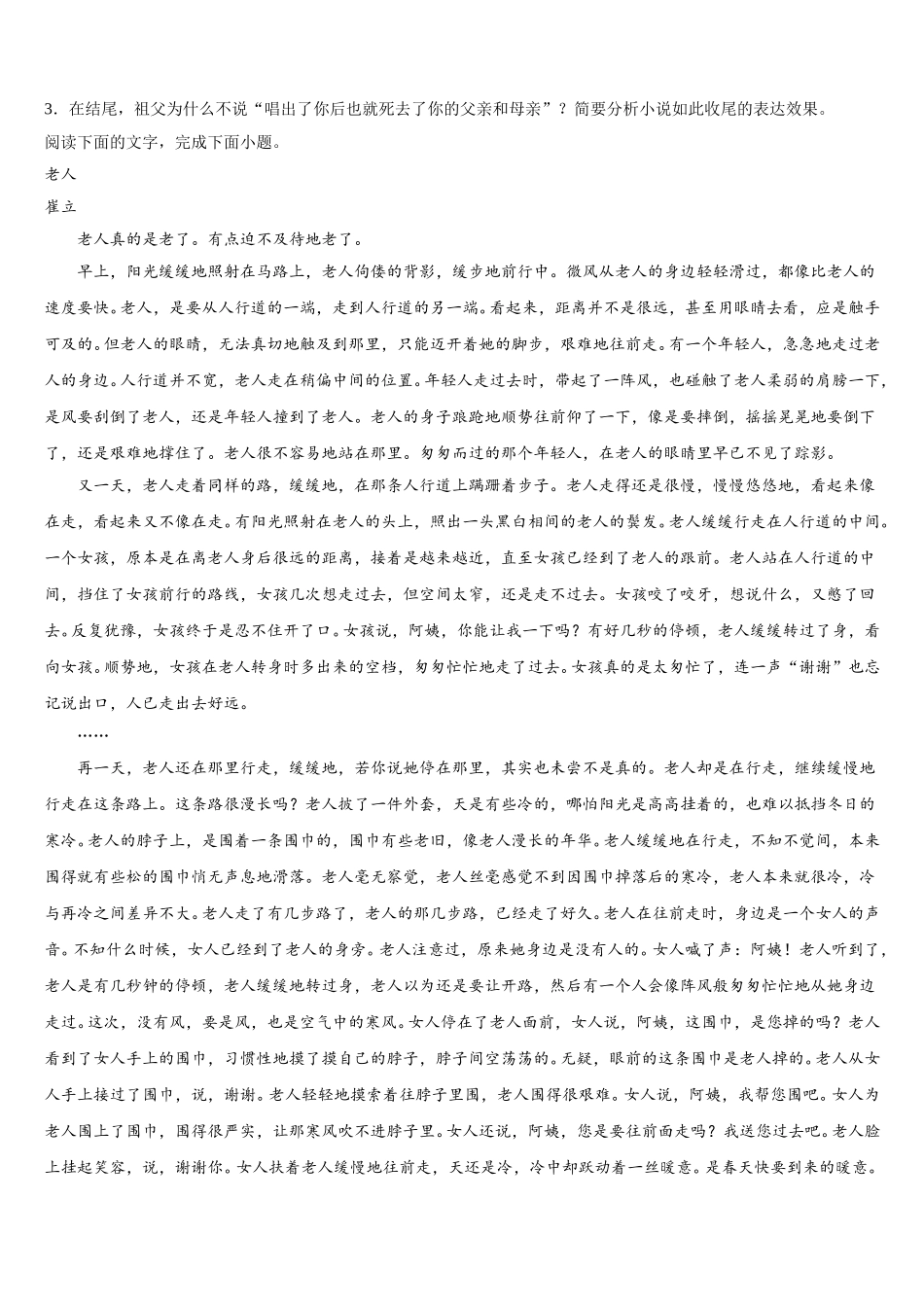 3．在结尾，祖父为什么不说“唱出了你后也就死去了你的父亲和母亲”？简要分析小说如此收尾的表达效果。
阅读下面的文字，完成下面小题。
老人
崔立
老人真的是老了。有点迫不及待地老了。
早上，阳光缓缓地照射在马路上，老人佝偻的背影，缓步地前行中。微风从老人的身边轻轻滑过，都像比老人的速度要快。老人，是要从人行道的一端，走到人行道的另一端。看起来，距离并不是很远，甚至用眼睛去看，应是触手可及的。但老人的眼睛，无法真切地触及到那里，只能迈开着她的脚步，艰难地往前走。有一个年轻人，急急地走过老人的身边。人行道并不宽，老人走在稍偏中间的位置。年轻人走过去时，带起了一阵风，也碰触了老人柔弱的肩膀一下，是风要刮倒了老人，还是年轻人撞到了老人。老人的身子踉跄地顺势往前仰了一下，像是要摔倒，摇摇晃晃地要倒下了，还是艰难地撑住了。老人很不容易地站在那里。匆匆而过的那个年轻人，在老人的眼睛里早已不见了踪影。
又一天，老人走着同样的路，缓缓地，在那条人行道上蹒跚着步子。老人走得还是很慢，慢慢悠悠地，看起来像在走，看起来又不像在走。有阳光照射在老人的头上，照出一头黑白相间的老人的鬓发。老人缓缓行走在人行道的中间。一个女孩，原本是在离老人身后很远的距离，接着是越来越近，直至女孩已经到了老人的跟前。老人站在人行道的中间，挡住了女孩前行的路线，女孩几次想走过去，但空间太窄，还是走不过去。女孩咬了咬牙，想说什么，又憋了回去。反复犹豫，女孩终于是忍不住开了口。女孩说，阿姨，你能让我一下吗？有好几秒的停顿，老人缓缓转过了身，看向女孩。顺势地，女孩在老人转身时多出来的空档，匆匆忙忙地走了过去。女孩真的是太匆忙了，连一声“谢谢”也忘记说出口，人已走出去好远。
……
再一天，老人还在那里行走，缓缓地，若你说她停在那里，其实也未尝不是真的。老人却是在行走，继续缓慢地行走在这条路上。这条路很漫长吗？老人披了一件外套，天是有些冷的，哪怕阳光是高高挂着的，也难以抵挡冬日的寒冷。老人的脖子上，是围着一条围巾的，围巾有些老旧，像老人漫长的年华。老人缓缓地在行走，不知不觉间，本来围得就有些松的围巾悄无声息地滑落。老人毫无察觉，老人丝毫感觉不到因围巾掉落后的寒冷，老人本来就很冷，冷与再冷之间差异不大。老人走了有几步路了，老人的那几步路，已经走了好久。老人在往前走时，身边是一个女人的声音。不知什么时候，女人已经到了老人的身旁。老人注意过，原来她身边是没有人的。女人喊了声：阿姨！老人听到了，老人是有几秒钟的停顿，老人缓缓地转过身，老人以为还是要让开路，然后有一个人会像阵风般匆匆忙忙地从她身边走过。这次，没有风，要是风，也是空气中的寒风。女人停在了老人面前，女人说，阿姨，这围巾，是您掉的吗？老人看到了女人手上的围巾，习惯性地摸了摸自己的脖子，脖子间空荡荡的。无疑，眼前的这条围巾是老人掉的。老人从女人手上接过了围巾，说，谢谢。老人轻轻地摸索着往脖子里围，老人围得很艰难。女人说，阿姨，我帮您围吧。女人为老人围上了围巾，围得很严实，让那寒风吹不进脖子里。女人还说，阿姨，您是要往前面走吗？我送您过去吧。老人脸上挂起笑容，说，谢谢你。女人扶着老人缓慢地往前走，天还是冷，冷中却跃动着一丝暖意。是春天快要到来的暖意。